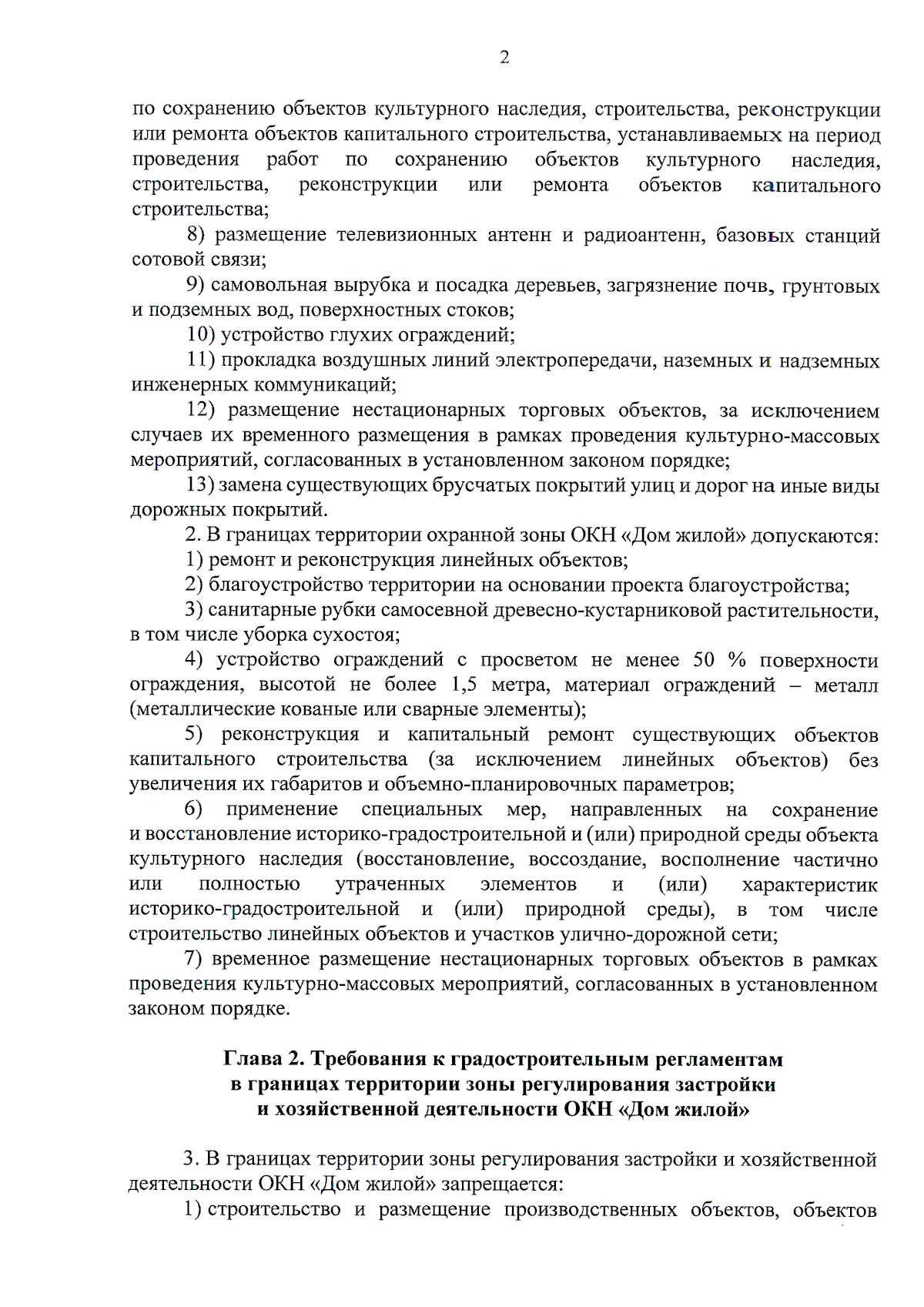 2

по сохранению объектов культурного наследия, строительства, реконструкции или ремонта объектов капитального строительства, устанавливаемых на период проведения работ по сохранению объектов культурного наследия, строительства, реконструкции или ремонта объектов капитального строительства;

8) размещение телевизионных антенн и радиоантенн, базовых станций сотовой связи;

9) самовольная вырубка и посадка деревьев, загрязнение почв, грунтовых и подземных вод, поверхностных стоков;

10) устройство глухих ограждений;

11) прокладка воздушных линий электропередачи, наземных и надземных инженерных коммуникаций;

12) размещение нестационарных торговых объектов, за исключением случаев их временного размещения в рамках проведения культурно-массовых мероприятий, согласованных в установленном законом порядке;

13) замена существующих брусчатых покрытий улиц и дорог на иные виды дорожных покрытий.

2. В границах территории охранной зоны ОКН «Дом жилой» допускаются:

1) ремонт и реконструкция линейных объектов;

2) благоустройство территории на основании проекта благоустройства;

3) санитарные рубки самосевной древесно-кустарниковой растительности, в том числе уборка сухостоя;

4) устройство ограждений с просветом не менее 50 % поверхности ограждения, высотой не более 1,5 метра, материал ограждений – металл (металлические кованые или сварные элементы);

5) реконструкция и капитальный ремонт существующих объектов капитального строительства (за исключением линейных объектов) без увеличения их габаритов и объемно-планировочных параметров;

6) применение специальных мер, направленных на сохранение и восстановление историко-градостроительной и (или) природной среды объекта культурного наследия (восстановление, воссоздание, восполнение частично или полностью утраченных элементов и (или) характеристик историко-градостроительной и (или) природной среды), в том числе строительство линейных объектов и участков улично-дорожной сети;

7) временное размещение нестационарных торговых объектов в рамках проведения культурно-массовых мероприятий, согласованных в установленном законом порядке.

Глава 2. Требования к градостроительным регламентам в границах территории зоны регулирования застройки и хозяйственной деятельности ОКН «Дом жилой»

3. В границах территории зоны регулирования застройки и хозяйственной деятельности ОКН «Дом жилой» запрещается:

1) строительство и размещение производственных объектов, объектов